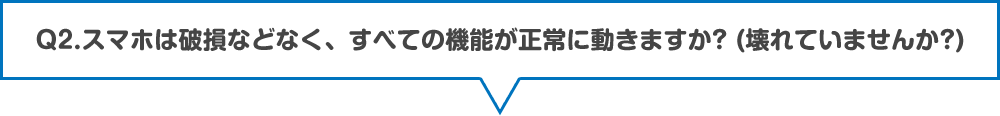 Q2.スマホは破損などなく、すべての機能が正常に動きますか? (壊れていませんか?)